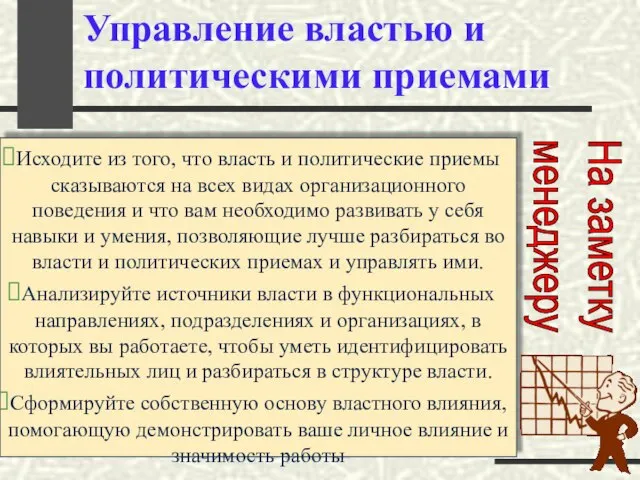 Управление властью и политическими приемами

Исходите из того, что власть и политические приемы сказываются на всех видах организационного поведения и что вам необходимо развивать у себя навыки и умения, позволяющие лучше разбираться во власти и политических приемах и управлять ими.

Анализируйте источники власти в функциональных направлениях, подразделениях и организациях, в которых вы работаете, чтобы уметь идентифицировать влиятельных лиц и разбираться в структуре власти.

Сформируйте собственную основу властного влияния, помогающую демонстрировать ваше личное влияние и значимость работы

На заметку менеджеру